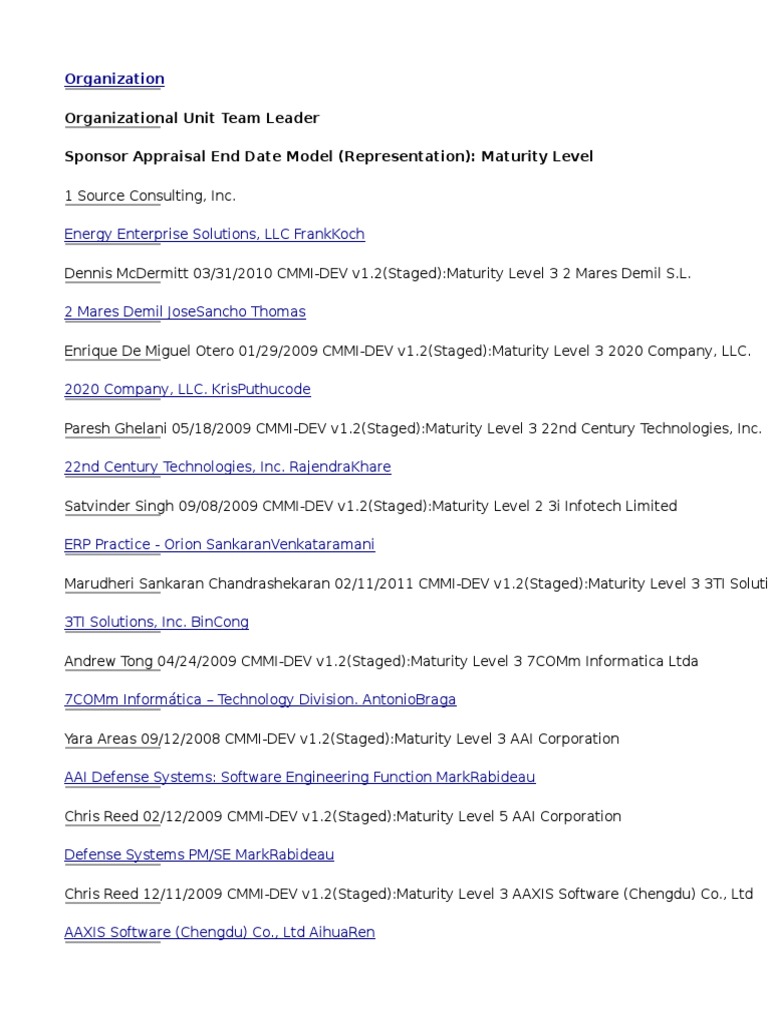 Organization

Organizational Unit Team Leader

Sponsor Appraisal End Date Model (Representation): Maturity Level

1 Source Consulting, Inc.

Energy Enterprise Solutions, LLC FrankKoch

Dennis McDermitt 03/31/2010 CMMI-DEV v1.2(Staged):Maturity Level 3 2 Mares Demil S.L.

2 Mares Demil JoseSancho Thomas

Enrique De Miguel Otero 01/29/2009 CMMI-DEV v1.2(Staged):Maturity Level 3 2020 Company, LLC.

2020 Company, LLC. KrisPuthucode

Paresh Ghelani 05/18/2009 CMMI-DEV v1.2(Staged):Maturity Level 3 22nd Century Technologies, Inc.

22nd Century Technologies, Inc. RajendraKhare

Satvinder Singh 09/08/2009 CMMI-DEV v1.2(Staged):Maturity Level 2 3i Infotech Limited

ERP Practice - Orion SankaranVenkataramani

Marudheri Sankaran Chandrashekaran 02/11/2011 CMMI-DEV v1.2(Staged):Maturity Level 3 3TI Soluti

3TI Solutions, Inc. BinCong

Andrew Tong 04/24/2009 CMMI-DEV v1.2(Staged):Maturity Level 3 7COMm Informatica Ltda

7COMm Informática – Technology Division. AntonioBraga

Yara Areas 09/12/2008 CMMI-DEV v1.2(Staged):Maturity Level 3 AAI Corporation

AAI Defense Systems: Software Engineering Function MarkRabideau

Chris Reed 02/12/2009 CMMI-DEV v1.2(Staged):Maturity Level 5 AAI Corporation

Defense Systems PM/SE MarkRabideau

Chris Reed 12/11/2009 CMMI-DEV v1.2(Staged):Maturity Level 3 AAXIS Software (Chengdu) Co., Ltd

AAXIS Software (Chengdu) Co., Ltd AihuaRen